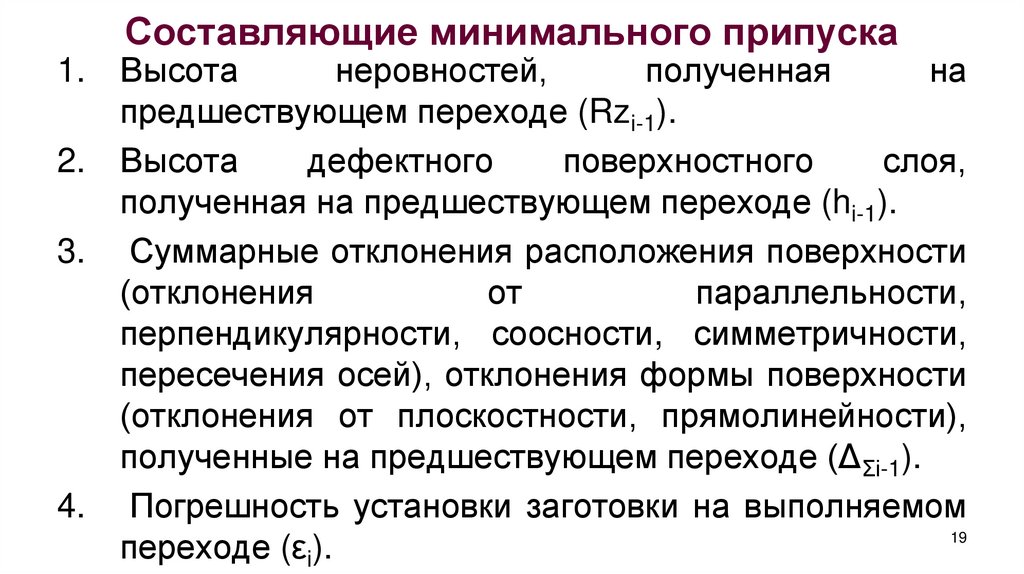 Составляющие минимального припуска

1. Высота неровностей, полученная на предшествующем переходе ($Rz_{i-1}$).

2. Высота дефектного поверхностного слоя, полученная на предшествующем переходе ($h_{i-1}$).

3. Суммарные отклонения расположения поверхности (отклонения от параллельности, перпендикулярности, соосности, симметричности, пересечения осей), отклонения формы поверхности (отклонения от плоскостности, прямолинейности), полученные на предшествующем переходе ($\Delta_{\Sigma i-1}$).

4. Погрешность установки заготовки на выполняемом переходе ($\varepsilon_i$).

19